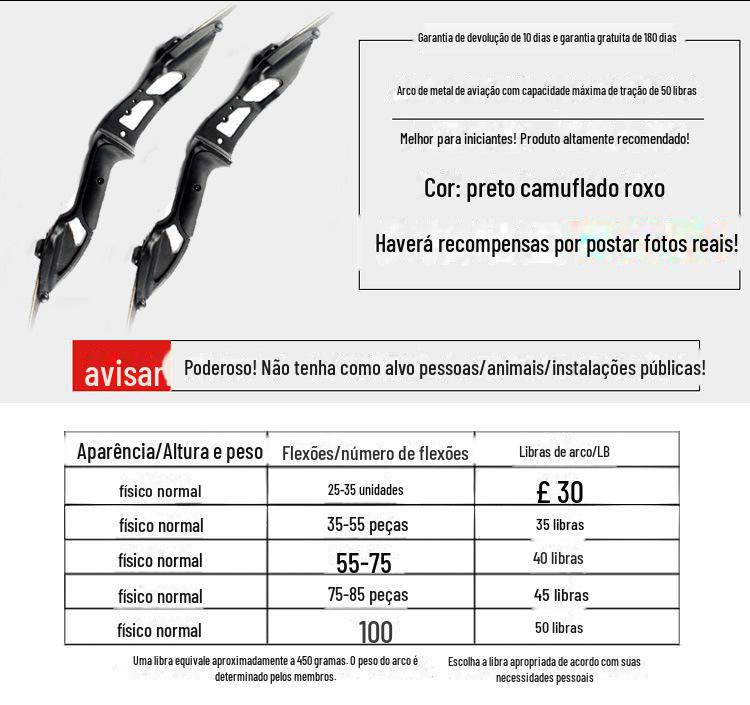 Garantia de devolução de 10 dias e garantia gratuita de 180 dias

Arco de metal de aviação com capacidade máxima de tração de 50 libras

Melhor para iniciantes! Produto altamente recomendado!

Cor: preto camuflado roxo

Haverá recompensas por postar fotos reais!

avisar

Poderoso! Não tenha como alvo pessoas/animais/instalações públicas!

| Aparência/Altura e peso | Flexões/número de flexões | Libras de arco/LB |
|---|---|---|
| físico normal | 25-35 unidades | £ 30 |
| físico normal | 35-55 peças | 35 libras |
| físico normal | 55-75 | 40 libras |
| físico normal | 75-85 peças | 45 libras |
| físico normal | 100 | 50 libras |

Uma libra equivale aproximadamente a 450 gramas. O peso do arco é determinado pelos membros.

Escolha a libra apropriada de acordo com suas necessidades pessoais